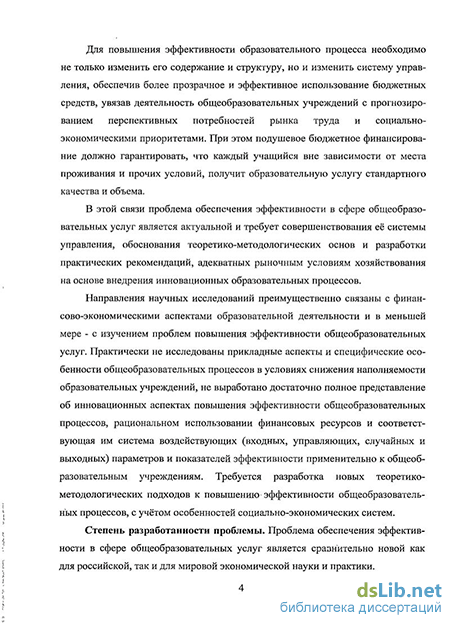 Для повышения эффективности образовательного процесса необходимо не только изменить его содержание и структуру, но и изменить систему управления, обеспечив более прозрачное и эффективное использование бюджетных средств, увязав деятельность общеобразовательных учреждений с прогнозированием перспективных потребностей рынка труда и социально-экономическими приоритетами. При этом подушевое бюджетное финансирование должно гарантировать, что каждый учащийся вне зависимости от места проживания и прочих условий, получит образовательную услугу стандартного качества и объема.

В этой связи проблема обеспечения эффективности в сфере общеобразовательных услуг является актуальной и требует совершенствования её системы управления, обоснования теоретико-методологических основ и разработки практических рекомендаций, адекватных рыночным условиям хозяйствования на основе внедрения инновационных образовательных процессов.

Направления научных исследований преимущественно связаны с финансово-экономическими аспектами образовательной деятельности и в меньшей мере - с изучением проблем повышения эффективности общеобразовательных услуг. Практически не исследованы прикладные аспекты и специфические особенности общеобразовательных процессов в условиях снижения наполняемости образовательных учреждений, не выработано достаточно полное представление об инновационных аспектах повышения эффективности общеобразовательных процессов, рациональном использовании финансовых ресурсов и соответствующая им система воздействующих (входных, управляющих, случайных и выходных) параметров и показателей эффективности применительно к общеобразовательным учреждениям. Требуется разработка новых теоретико-методологических подходов к повышению эффективности общеобразовательных процессов, с учётом особенностей социально-экономических систем.

**Степень разработанности проблемы.** Проблема обеспечения эффективности в сфере общеобразовательных услуг является сравнительно новой как для российской, так и для мировой экономической науки и практики.

4

dsLib.net
библиотека диссертаций